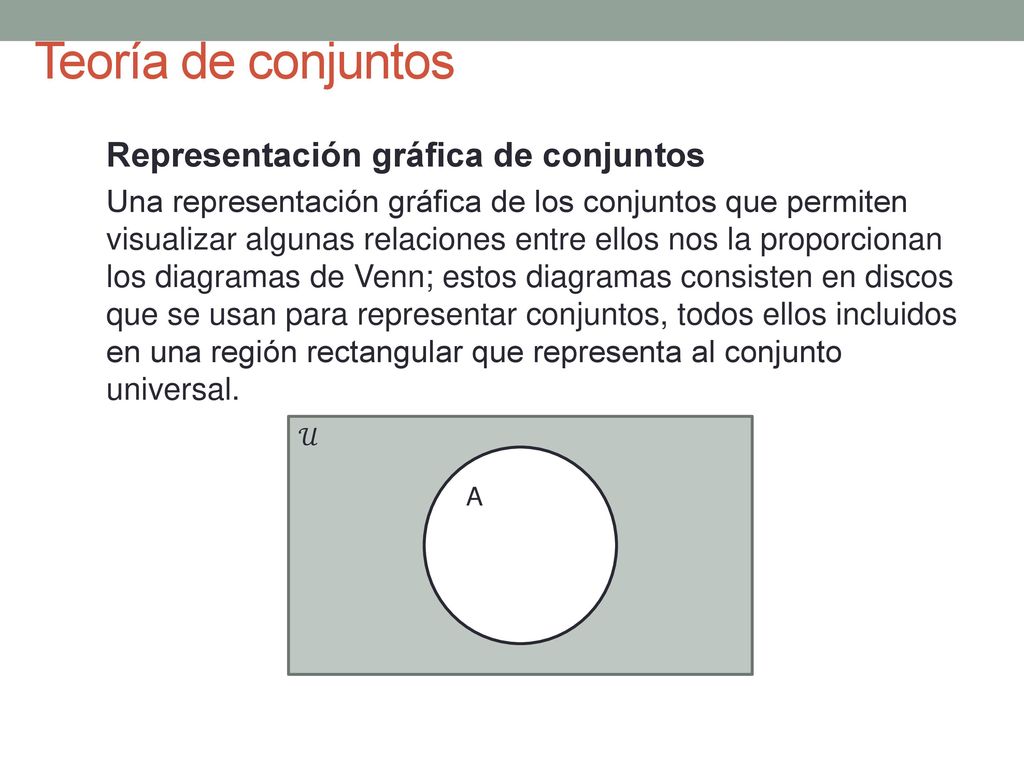 Teoría de conjuntos

Representación gráfica de conjuntos

Una representación gráfica de los conjuntos que permiten visualizar algunas relaciones entre ellos nos la proporcionan los diagramas de Venn; estos diagramas consisten en discos que se usan para representar conjuntos, todos ellos incluidos en una región rectangular que representa al conjunto universal.

$\mathcal{U}$

A